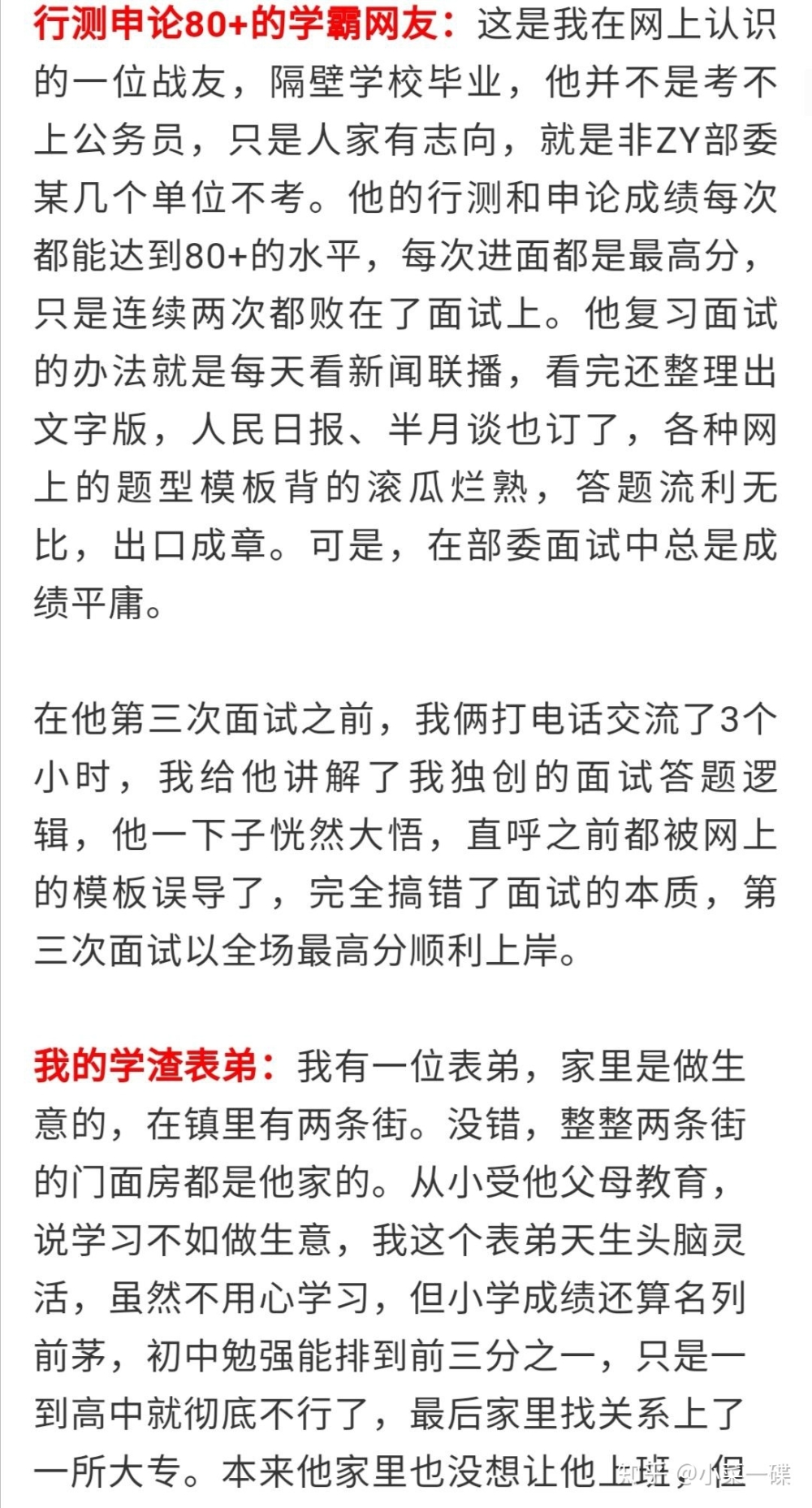 行测申论80+的学霸网友：这是我在网上认识的一位战友，隔壁学校毕业，他并不是考不上公务员，只是人家有志向，就是非ZY部委某几个单位不考。他的行测和申论成绩每次都能达到80+的水平，每次进面都是最高分，只是连续两次都败在了面试上。他复习面试的办法就是每天看新闻联播，看完还整理出文字版，人民日报、半月谈也订了，各种网上的题型模板背的滚瓜烂熟，答题流利无比，出口成章。可是，在部委面试中总是成绩平庸。

在他第三次面试之前，我俩打电话交流了3个小时，我给他讲解了我独创的面试答题逻辑，他一下子恍然大悟，直呼之前都被网上的模板误导了，完全搞错了面试的本质，第三次面试以全场最高分顺利上岸。

我的学渣表弟：我有一位表弟，家里是做生意的，在镇里有两条街。没错，整整两条街的门面房都是他家的。从小受他父母教育，说学习不如做生意，我这个表弟天生头脑灵活，虽然不用心学习，但小学成绩还算名列前茅，初中勉强能排到前三分之一，只是一到高中就彻底不行了，最后家里找关系上了一所大专。本来他家里也没想让他上班，但

知乎 @小菜一碟